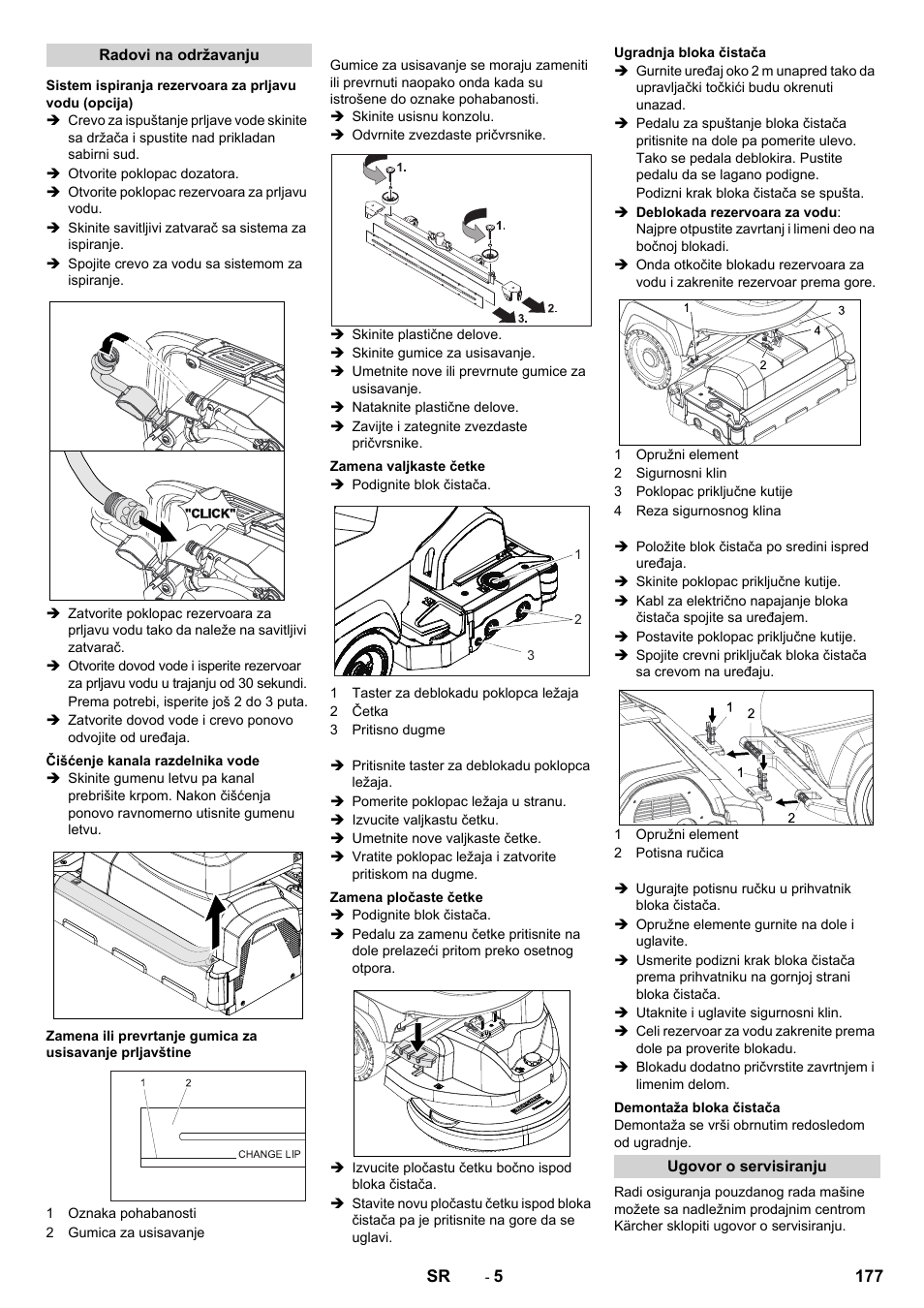 Radovi na održavanju

Sistem ispiranja rezervoara za prljavu vodu (opcija)
➔ Crevo za ispuštanje prljave vode skinite sa držača i spustite nad prikladan sabirni sud.
➔ Otvorite poklopac dozatora.
➔ Otvorite poklopac rezervoara za prljavu vodu.
➔ Skinite savitljivi zatvarač sa sistema za ispiranje.
➔ Spojite crevo za vodu sa sistemom za ispiranje.

"CLICK"

➔ Zatvorite poklopac rezervoara za prljavu vodu tako da naleže na savitljivi zatvarač.
➔ Otvorite dovod vode i isperite rezervoar za prljavu vodu u trajanju od 30 sekundi. Prema potrebi, isperite još 2 do 3 puta.
➔ Zatvorite dovod vode i crevo ponovo odvojite od uređaja.

Čišćenje kanala razdelnika vode
➔ Skinite gumenu letvu pa kanal prebrišite krpom. Nakon čišćenja ponovo ravnomerno utisnite gumenu letvu.

Zamena ili prevrtanje gumica za usisavanje prljavštine

1 2
CHANGE LIP

1 Oznaka pohabanosti
2 Gumica za usisavanje

Gumice za usisavanje se moraju zameniti ili prevrnuti naopako onda kada su istrošene do oznake pohabanosti.
➔ Skinite usisnu konzolu.
➔ Odvrnite zvezdaste pričvrsnike.

1. 1. 2. 3.

➔ Skinite plastične delove.
➔ Skinite gumice za usisavanje.
➔ Umetnite nove ili prevrnute gumice za usisavanje.
➔ Nataknite plastične delove.
➔ Zavijte i zategnite zvezdaste pričvrsnike.

Zamena valjkaste četke
➔ Podignite blok čistača.

1 2 3

1 Taster za deblokadu poklopca ležaja
2 Četka
3 Pritisno dugme

➔ Pritisnite taster za deblokadu poklopca ležaja.
➔ Pomerite poklopac ležaja u stranu.
➔ Izvucite valjkastu četku.
➔ Umetnite nove valjkaste četke.
➔ Vratite poklopac ležaja i zatvorite pritiskom na dugme.

Zamena pločaste četke
➔ Podignite blok čistača.
➔ Pedalu za zamenu četke pritisnite na dole prelazeći pritom preko osetnog otpora.

➔ Izvucite pločastu četku bočno ispod bloka čistača.
➔ Stavite novu pločastu četku ispod bloka čistača pa je pritisnite na gore da se uglavi.

Ugradnja bloka čistača
➔ Gurnite uređaj oko 2 m unapred tako da upravljački točkići budu okrenuti unazad.
➔ Pedalu za spuštanje bloka čistača pritisnite na dole pa pomerite ulevo. Tako se pedala deblokira. Pustite pedalu da se lagano podigne. Podizni krak bloka čistača se spušta.
➔ Deblokada rezervoara za vodu: Najpre otpustite zavrtanj i limeni deo na bočnoj blokadi.
➔ Onda otkočite blokadu rezervoara za vodu i zakrenite rezervoar prema gore.

1 3 4 2

1 Opružni element
2 Sigurnosni klin
3 Poklopac priključne kutije
4 Reza sigurnosnog klina

➔ Položite blok čistača po sredini ispred uređaja.
➔ Skinite poklopac priključne kutije.
➔ Kabl za električno napajanje bloka čistača spojite sa uređajem.
➔ Postavite poklopac priključne kutije.
➔ Spojite crevni priključak bloka čistača sa crevom na uređaju.

1 2 1 2

1 Opružni element
2 Potisna ručica

➔ Ugurajte potisnu ručku u prihvatnik bloka čistača.
➔ Opružne elemente gurnite na dole i uglavite.
➔ Usmerite podizni krak bloka čistača prema prihvatniku na gornjoj strani bloka čistača.
➔ Utaknite i uglavite sigurnosni klin.
➔ Celi rezervoar za vodu zakrenite prema dole pa proverite blokadu.
➔ Blokadu dodatno pričvrstite zavrtnjem i limenim delom.

Demontaža bloka čistača
Demontaža se vrši obrnutim redosledom od ugradnje.

Ugovor o servisiranju

Radi osiguranja pouzdanog rada mašine možete sa nadležnim prodajnim centrom Kärcher sklopiti ugovor o servisiranju.

SR - 5 177